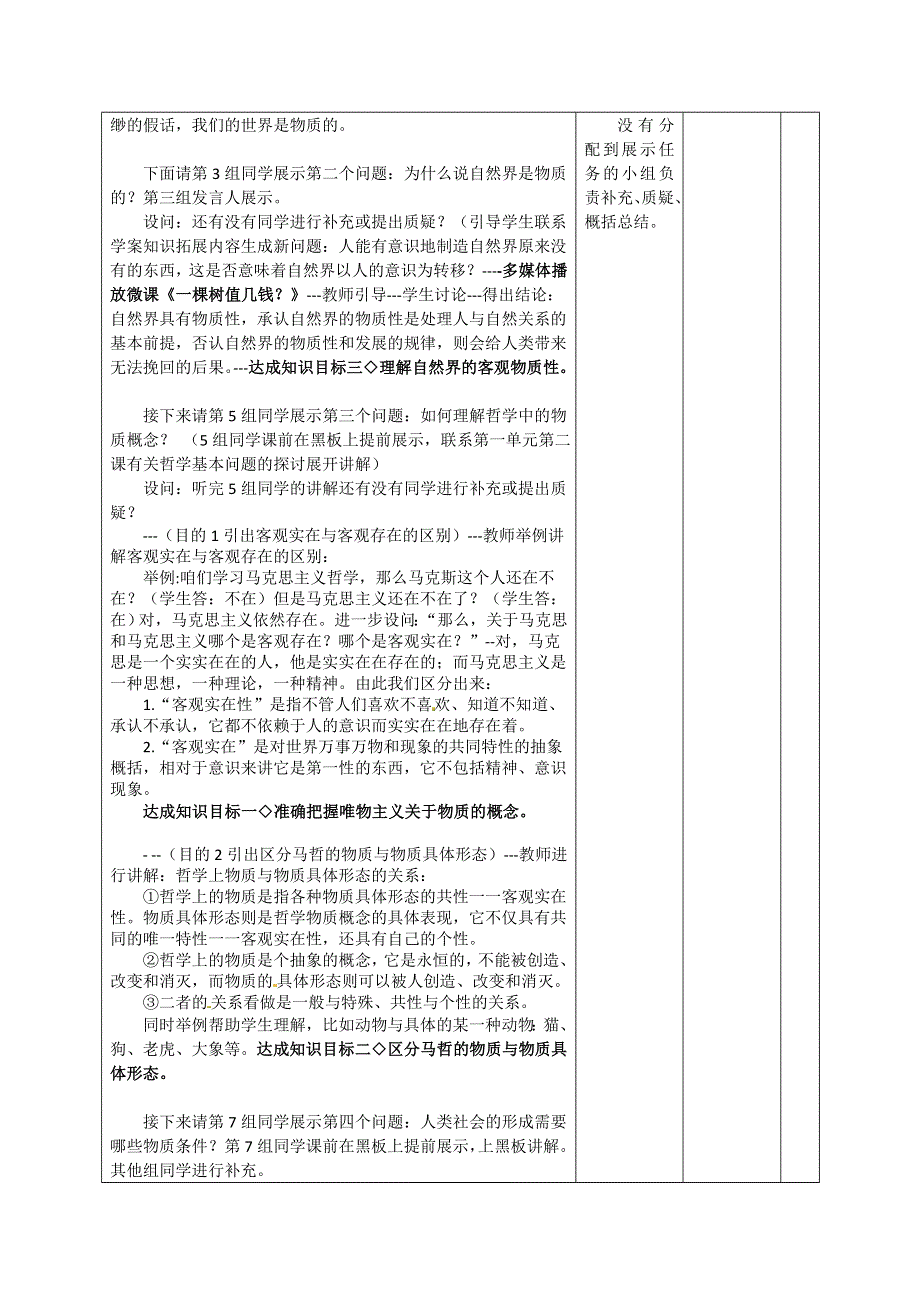 缈的假话，我们的世界是物质的。

下面请第 3 组同学展示第二个问题：为什么说自然界是物质的？第三组发言人展示。

设问：还有没有同学进行补充或提出质疑？（引导学生联系学案知识拓展内容生成新问题：人能有意识地制造自然界原来没有的东西，这是否意味着自然界以人的意识为转移？----多媒体播放微课《一棵树值几钱？》---教师引导---学生讨论---得出结论：自然界具有物质性，承认自然界的物质性是处理人与自然关系的基本前提，否认自然界的物质性和发展的规律，则会给人类带来无法挽回的后果。---达成知识目标三◇理解自然界的客观物质性。

接下来请第 5 组同学展示第三个问题：如何理解哲学中的物质概念？（5 组同学课前在黑板上提前展示，联系第一单元第二课有关哲学基本问题的探讨展开讲解）

设问：听完 5 组同学的讲解还有没有同学进行补充或提出质疑？

---（目的 1 引出客观实在与客观存在的区别）---教师举例讲解客观实在与客观存在的区别：

举例:咱们学习马克思主义哲学，那么马克斯这个人还在不在？（学生答：不在）但是马克思主义还在不在了？（学生答：在）对，马克思主义依然存在。进一步设问：“那么，关于马克思和马克思主义哪个是客观存在？哪个是客观实在？”--对，马克思是一个实实在在的人，他是实实在在存在的；而马克思主义是一种思想，一种理论，一种精神。由此我们区分出来：

1.“客观实在性”是指不管人们喜欢不喜欢、知道不知道、承认不承认，它都不依赖于人的意识而实实在在地存在着。

2.“客观实在”是对世界万事万物和现象的共同特性的抽象概括，相对于意识来讲它是第一性的东西，它不包括精神、意识现象。

达成知识目标一◇准确把握唯物主义关于物质的概念。

- --（目的 2 引出区分马哲的物质与物质具体形态）---教师进行讲解：哲学上物质与物质具体形态的关系：

①哲学上的物质是指各种物质具体形态的共性一一客观实在性。物质具体形态则是哲学物质概念的具体表现，它不仅具有共同的唯一特性一一客观实在性，还具有自己的个性。

②哲学上的物质是个抽象的概念，它是永恒的，不能被创造、改变和消灭，而物质的具体形态则可以被人创造、改变和消灭。

③二者的关系看做是一般与特殊、共性与个性的关系。

同时举例帮助学生理解，比如动物与具体的某一种动物：猫、狗、老虎、大象等。达成知识目标二◇区分马哲的物质与物质具体形态。

接下来请第 7 组同学展示第四个问题：人类社会的形成需要哪些物质条件？第 7 组同学课前在黑板上提前展示，上黑板讲解。其他组同学进行补充。

没有分配到展示任务的小组负责补充、质疑、概括总结。